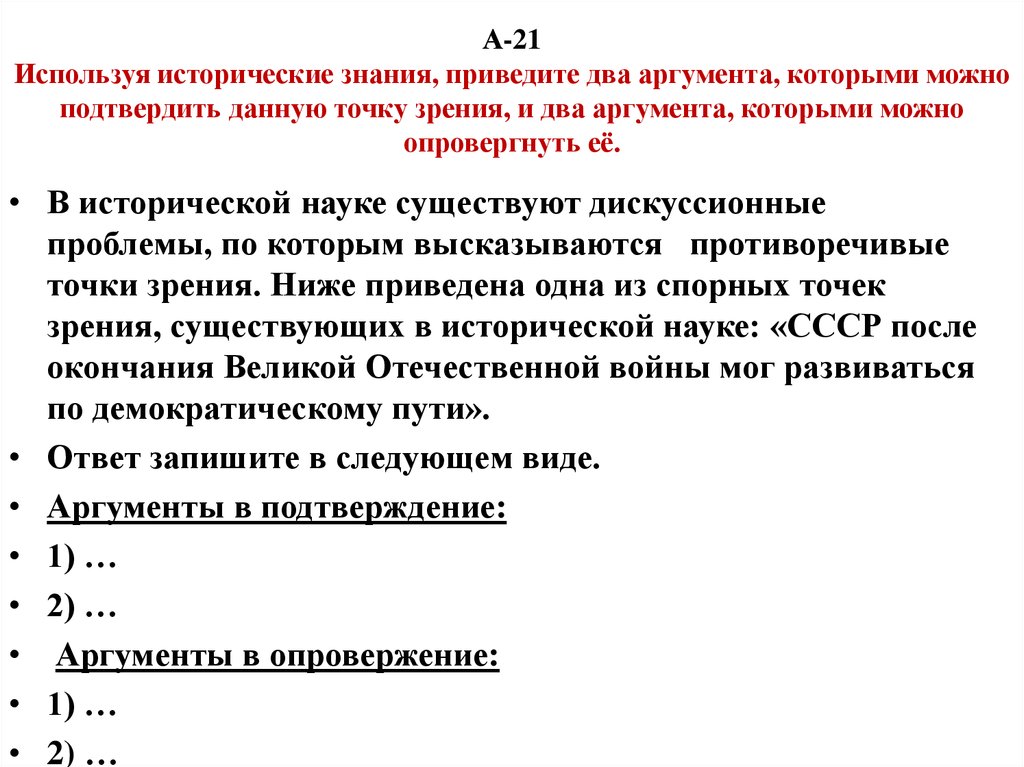 А-21
Используя исторические знания, приведите два аргумента, которыми можно подтвердить данную точку зрения, и два аргумента, которыми можно опровергнуть её.

• В исторической науке существуют дискуссионные проблемы, по которым высказываются противоречивые точки зрения. Ниже приведена одна из спорных точек зрения, существующих в исторической науке: «СССР после окончания Великой Отечественной войны мог развиваться по демократическому пути».
• Ответ запишите в следующем виде.
• Аргументы в подтверждение:
• 1) …
• 2) …
• Аргументы в опровержение:
• 1) …
• 2) …